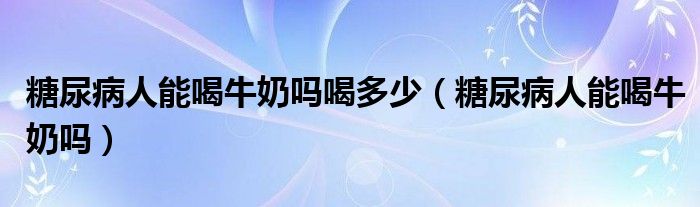 糖尿病人能喝牛奶吗喝多少（糖尿病人能喝牛奶吗）